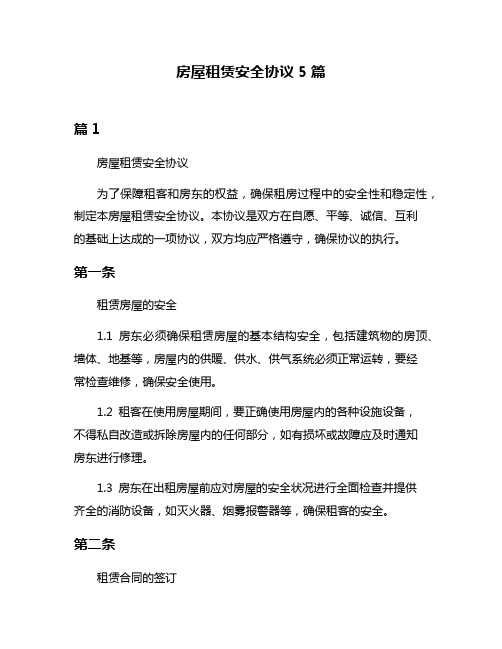 房屋租赁安全协议 5 篇

篇 1

房屋租赁安全协议

为了保障租客和房东的权益，确保租房过程中的安全性和稳定性，制定本房屋租赁安全协议。本协议是双方在自愿、平等、诚信、互利的基础上达成的一项协议，双方均应严格遵守，确保协议的执行。

第一条

租赁房屋的安全

1.1 房东必须确保租赁房屋的基本结构安全，包括建筑物的房顶、墙体、地基等，房屋内的供暖、供水、供气系统必须正常运转，要经常检查维修，确保安全使用。

1.2 租客在使用房屋期间，要正确使用房屋内的各种设施设备，不得私自改造或拆除房屋内的任何部分，如有损坏或故障应及时通知房东进行修理。

1.3 房东在出租房屋前应对房屋的安全状况进行全面检查并提供齐全的消防设备，如灭火器、烟雾报警器等，确保租客的安全。

第二条

租赁合同的签订